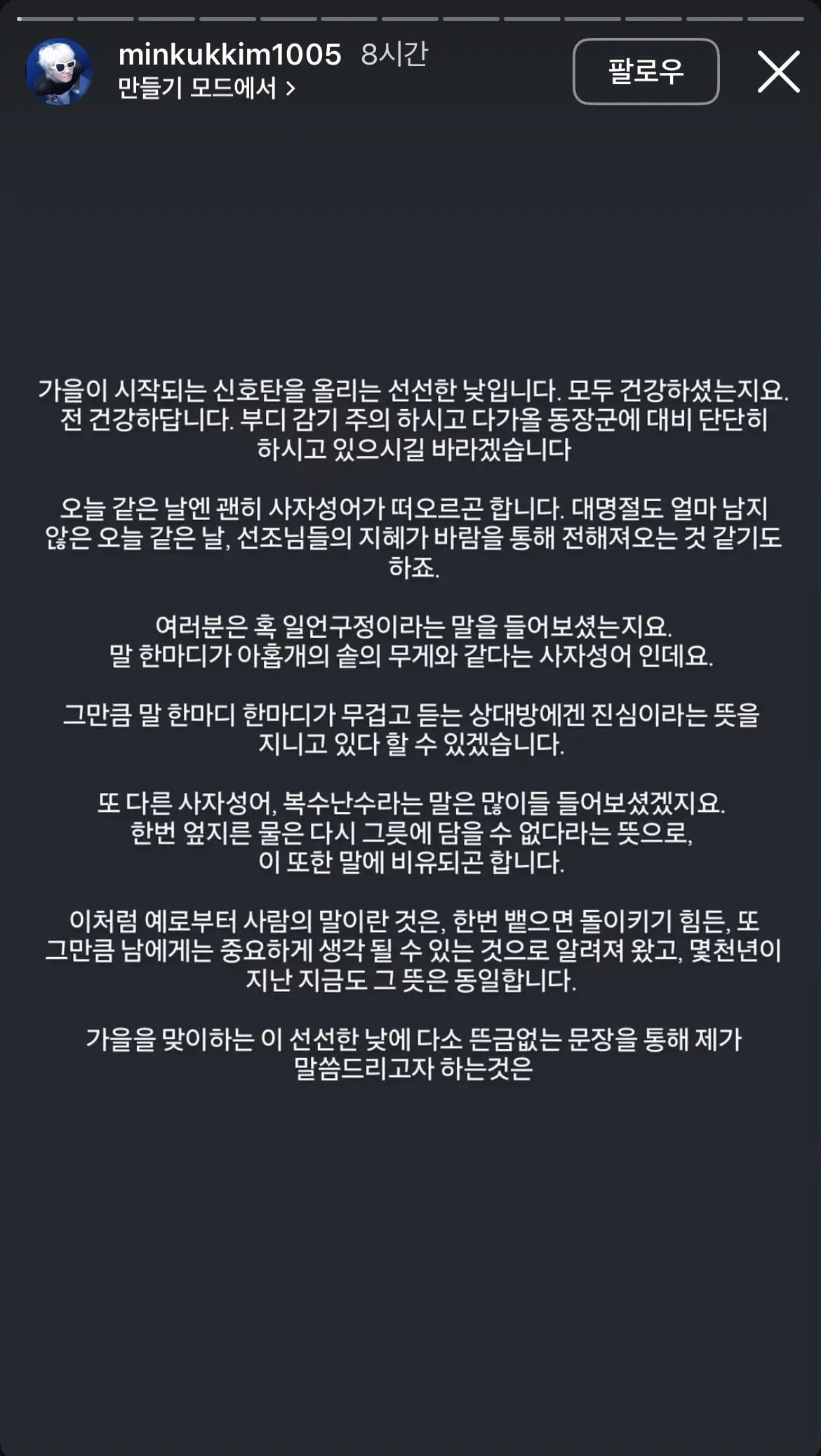 minkukkim1005 8시간
만들기 모드에서 >
팔로우

가을이 시작되는 신호탄을 올리는 선선한 낮입니다. 모두 건강하셨는지요. 전 건강하답니다. 부디 감기 주의 하시고 다가올 동장군에 대비 단단히 하시고 있으시길 바라겠습니다

오늘 같은 날엔 괜히 사자성어가 떠오르곤 합니다. 대명절도 얼마 남지 않은 오늘 같은 날, 선조님들의 지혜가 바람을 통해 전해져오는 것 같기도 하죠.

여러분은 혹 일언구정이라는 말을 들어보셨는지요. 말 한마디가 아홉개의 솥의 무게와 같다는 사자성어 인데요.

그만큼 말 한마디 한마디가 무겁고 듣는 상대방에겐 진심이라는 뜻을 지니고 있다 할 수 있겠습니다.

또 다른 사자성어, 복수난수라는 말은 많이들 들어보셨겠지요. 한번 엎지른 물은 다시 그릇에 담을 수 없다라는 뜻으로, 이 또한 말에 비유되곤 합니다.

이처럼 예로부터 사람의 말이란 것은, 한번 뱉으면 돌이키기 힘든, 또 그만큼 남에게는 중요하게 생각 될 수 있는 것으로 알려져 왔고, 몇천년이 지난 지금도 그 뜻은 동일합니다.

가을을 맞이하는 이 선선한 낮에 다소 뜬금없는 문장을 통해 제가 말씀드리고자 하는것은